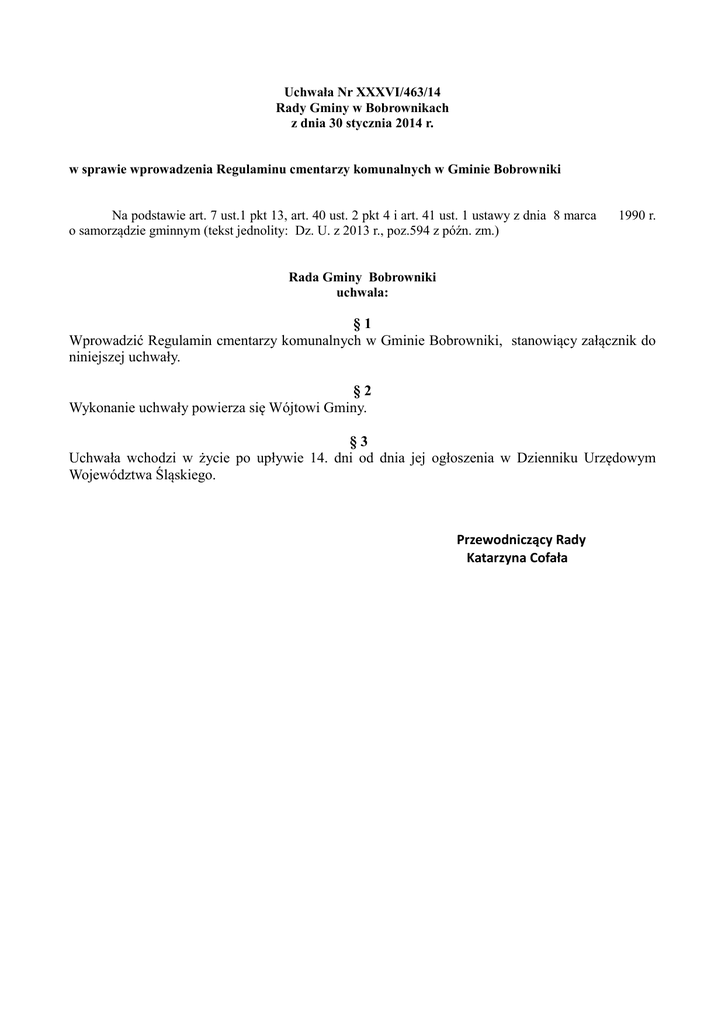 Uchwała Nr XXXVI/463/14
Rady Gminy w Bobrownikach
z dnia 30 stycznia 2014 r.

w sprawie wprowadzenia Regulaminu cmentarzy komunalnych w Gminie Bobrowniki

Na podstawie art. 7 ust.1 pkt 13, art. 40 ust. 2 pkt 4 i art. 41 ust. 1 ustawy z dnia 8 marca 1990 r. o samorządzie gminnym (tekst jednolity: Dz. U. z 2013 r., poz.594 z późn. zm.)

Rada Gminy Bobrowniki
uchwala:

§ 1
Wprowadzić Regulamin cmentarzy komunalnych w Gminie Bobrowniki, stanowiący załącznik do niniejszej uchwały.

§ 2
Wykonanie uchwały powierza się Wójtowi Gminy.

§ 3
Uchwała wchodzi w życie po upływie 14. dni od dnia jej ogłoszenia w Dzienniku Urzędowym Województwa Śląskiego.

Przewodniczący Rady
Katarzyna Cofała